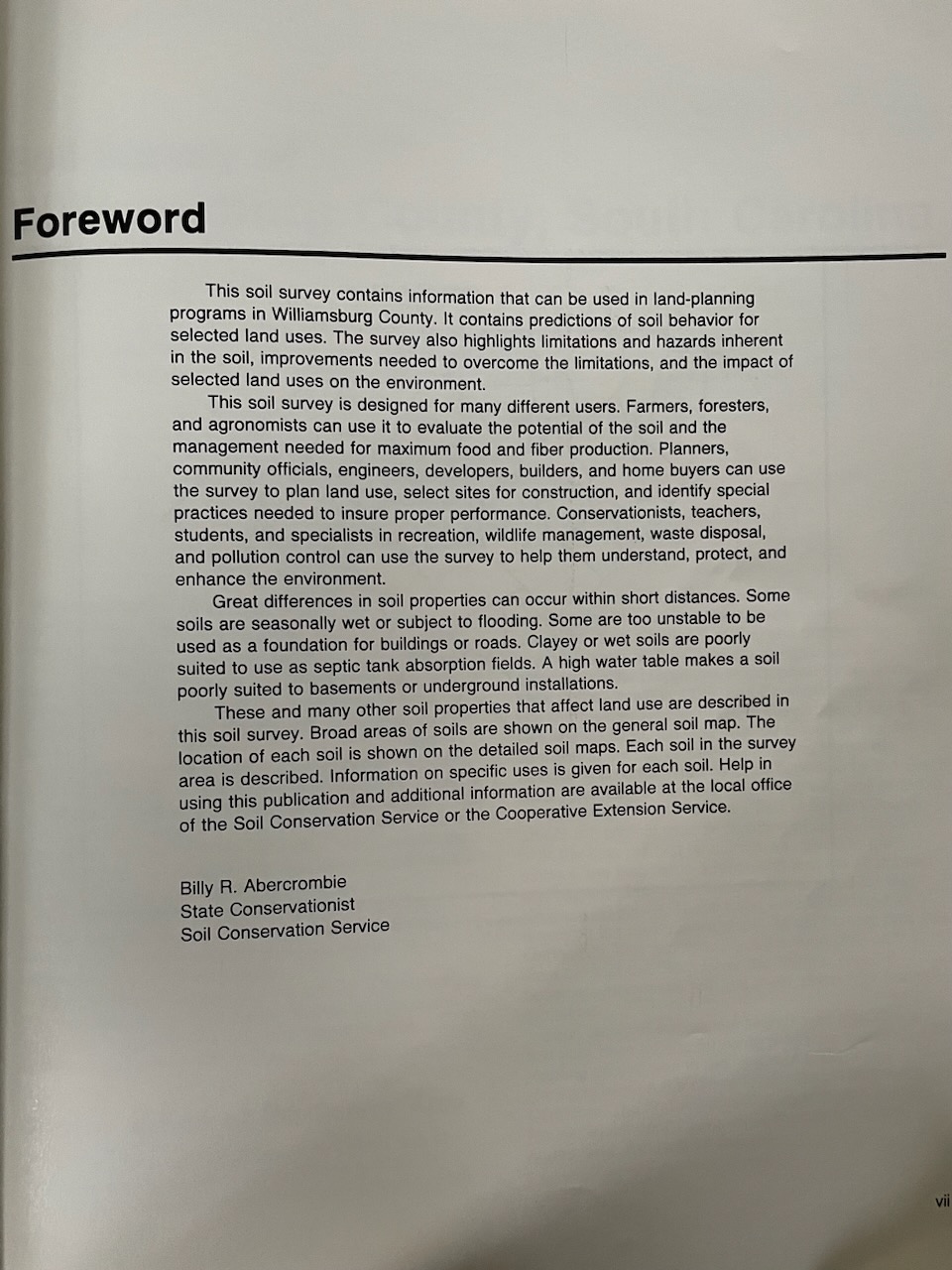 Foreword

This soil survey contains information that can be used in land-planning programs in Williamsburg County. It contains predictions of soil behavior for selected land uses. The survey also highlights limitations and hazards inherent in the soil, improvements needed to overcome the limitations, and the impact of selected land uses on the environment.

This soil survey is designed for many different users. Farmers, foresters, and agronomists can use it to evaluate the potential of the soil and the management needed for maximum food and fiber production. Planners, community officials, engineers, developers, builders, and home buyers can use the survey to plan land use, select sites for construction, and identify special practices needed to insure proper performance. Conservationists, teachers, students, and specialists in recreation, wildlife management, waste disposal, and pollution control can use the survey to help them understand, protect, and enhance the environment.

Great differences in soil properties can occur within short distances. Some soils are seasonally wet or subject to flooding. Some are too unstable to be used as a foundation for buildings or roads. Clayey or wet soils are poorly suited to use as septic tank absorption fields. A high water table makes a soil poorly suited to basements or underground installations.

These and many other soil properties that affect land use are described in this soil survey. Broad areas of soils are shown on the general soil map. The location of each soil is shown on the detailed soil maps. Each soil in the survey area is described. Information on specific uses is given for each soil. Help in using this publication and additional information are available at the local office of the Soil Conservation Service or the Cooperative Extension Service.

Billy R. Abercrombie
State Conservationist
Soil Conservation Service

vii